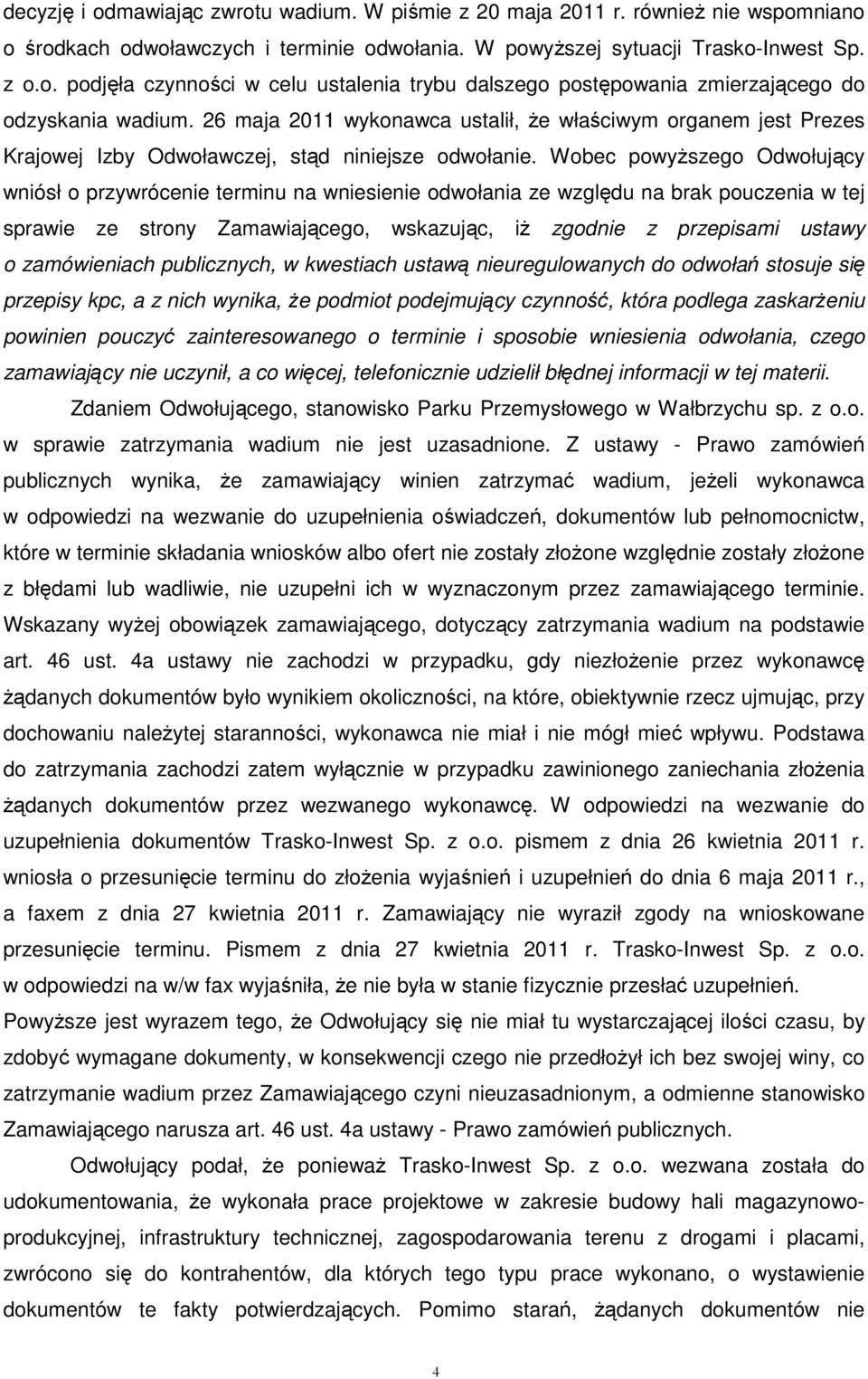 decyzję i odmawiając zwrotu wadium. W piśmie z 20 maja 2011 r. również nie wspomniano o środkach odwoławczych i terminie odwołania. W powyższej sytuacji Trasko-Inwest Sp. z o.o. podjęła czynności w celu ustalenia trybu dalszego postępowania zmierzającego do odzyskania wadium. 26 maja 2011 wykonawca ustalił, że właściwym organem jest Prezes Krajowej Izby Odwoławczej, stąd niniejsze odwołanie. Wobec powyższego Odwołujący wniósł o przywrócenie terminu na wniesienie odwołania ze względu na brak pouczenia w tej sprawie ze strony Zamawiającego, wskazując, iż zgodnie z przepisami ustawy o zamówieniach publicznych, w kwestiach ustawą nieuregulowanych do odwołań stosuje się przepisy kpc, a z nich wynika, że podmiot podejmujący czynność, która podlega zaskarżeniu powinien pouczyć zainteresowanego o terminie i sposobie wniesienia odwołania, czego zamawiający nie uczynił, a co więcej, telefonicznie udzielił błędnej informacji w tej materii.

Zdaniem Odwołującego, stanowisko Parku Przemysłowego w Wałbrzychu sp. z o.o. w sprawie zatrzymania wadium nie jest uzasadnione. Z ustawy - Prawo zamówień publicznych wynika, że zamawiający winien zatrzymać wadium, jeżeli wykonawca w odpowiedzi na wezwanie do uzupełnienia oświadczeń, dokumentów lub pełnomocnictw, które w terminie składania wniosków albo ofert nie zostały złożone względnie zostały złożone z błędami lub wadliwie, nie uzupełni ich w wyznaczonym przez zamawiającego terminie. Wskazany wyżej obowiązek zamawiającego, dotyczący zatrzymania wadium na podstawie art. 46 ust. 4a ustawy nie zachodzi w przypadku, gdy niezłożenie przez wykonawcę żądanych dokumentów było wynikiem okoliczności, na które, obiektywnie rzecz ujmując, przy dochowaniu należytej staranności, wykonawca nie miał i nie mógł mieć wpływu. Podstawa do zatrzymania zachodzi zatem wyłącznie w przypadku zawinionego zaniechania złożenia żądanych dokumentów przez wezwanego wykonawcę. W odpowiedzi na wezwanie do uzupełnienia dokumentów Trasko-Inwest Sp. z o.o. pismem z dnia 26 kwietnia 2011 r. wniosła o przesunięcie terminu do złożenia wyjaśnień i uzupełnień do dnia 6 maja 2011 r., a faxem z dnia 27 kwietnia 2011 r. Zamawiający nie wyraził zgody na wnioskowane przesunięcie terminu. Pismem z dnia 27 kwietnia 2011 r. Trasko-Inwest Sp. z o.o. w odpowiedzi na w/w fax wyjaśniła, że nie była w stanie fizycznie przesłać uzupełnień. Powyższe jest wyrazem tego, że Odwołujący się nie miał tu wystarczającej ilości czasu, by zdobyć wymagane dokumenty, w konsekwencji czego nie przedłożył ich bez swojej winy, co zatrzymanie wadium przez Zamawiającego czyni nieuzasadnionym, a odmienne stanowisko Zamawiającego narusza art. 46 ust. 4a ustawy - Prawo zamówień publicznych.

Odwołujący podał, że ponieważ Trasko-Inwest Sp. z o.o. wezwana została do udokumentowania, że wykonała prace projektowe w zakresie budowy hali magazynowo-produkcyjnej, infrastruktury technicznej, zagospodarowania terenu z drogami i placami, zwrócono się do kontrahentów, dla których tego typu prace wykonano, o wystawienie dokumentów te fakty potwierdzających. Pomimo starań, żądanych dokumentów nie

4